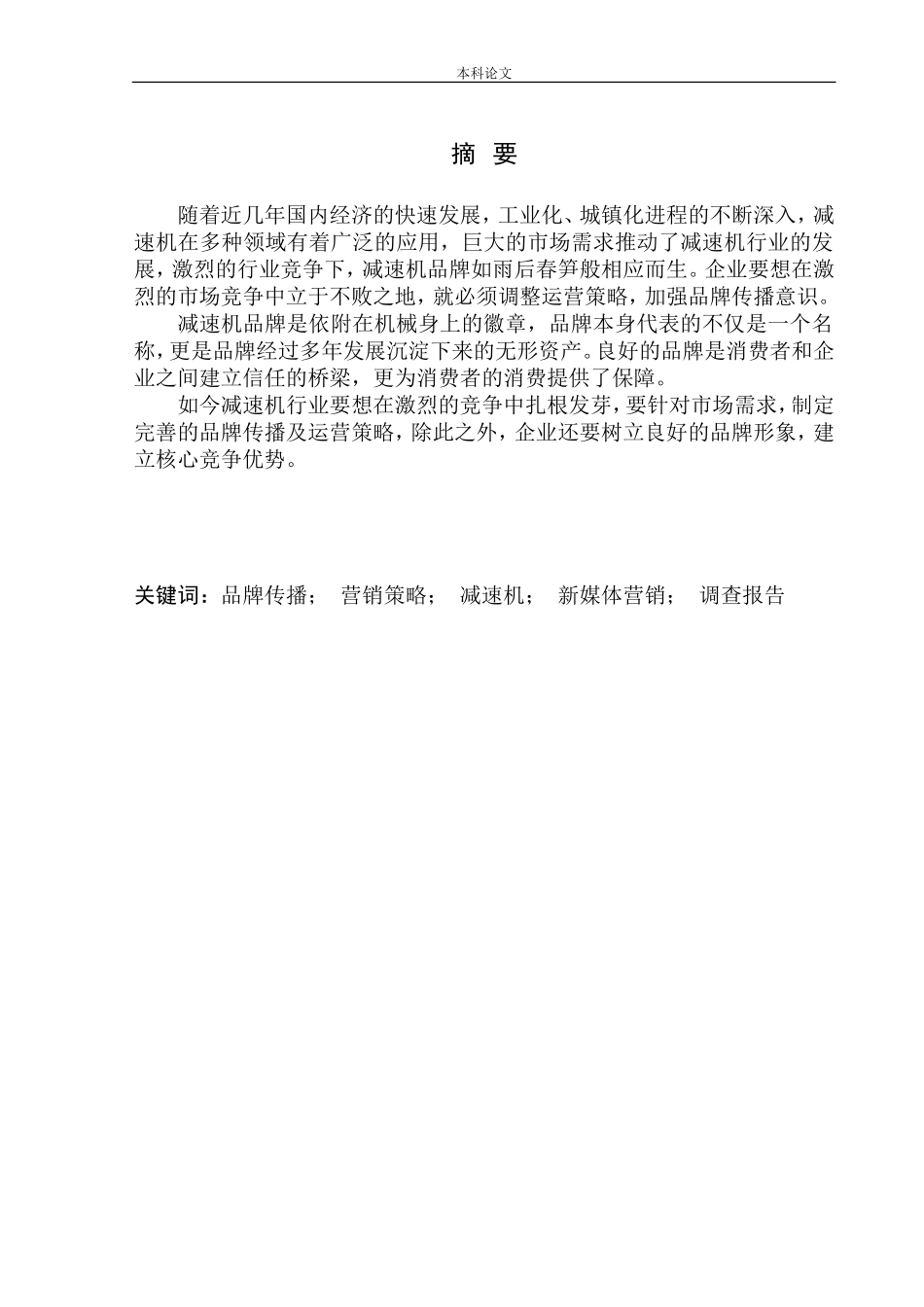 本科论文

摘 要

随着近几年国内经济的快速发展，工业化、城镇化进程的不断深入，减速机在多种领域有着广泛的应用，巨大的市场需求推动了减速机行业的发展，激烈的行业竞争下，减速机品牌如雨后春笋般相应而生。企业要想在激烈的市场竞争中立于不败之地，就必须调整运营策略，加强品牌传播意识。

减速机品牌是依附在机械身上的徽章，品牌本身代表的不仅是一个名称，更是品牌经过多年发展沉淀下来的无形资产。良好的品牌是消费者和企业之间建立信任的桥梁，更为消费者的消费提供了保障。

如今减速机行业要想在激烈的竞争中扎根发芽，要针对市场需求，制定完善的品牌传播及运营策略，除此之外，企业还要树立良好的品牌形象，建立核心竞争优势。

关键词：品牌传播； 营销策略； 减速机； 新媒体营销； 调查报告